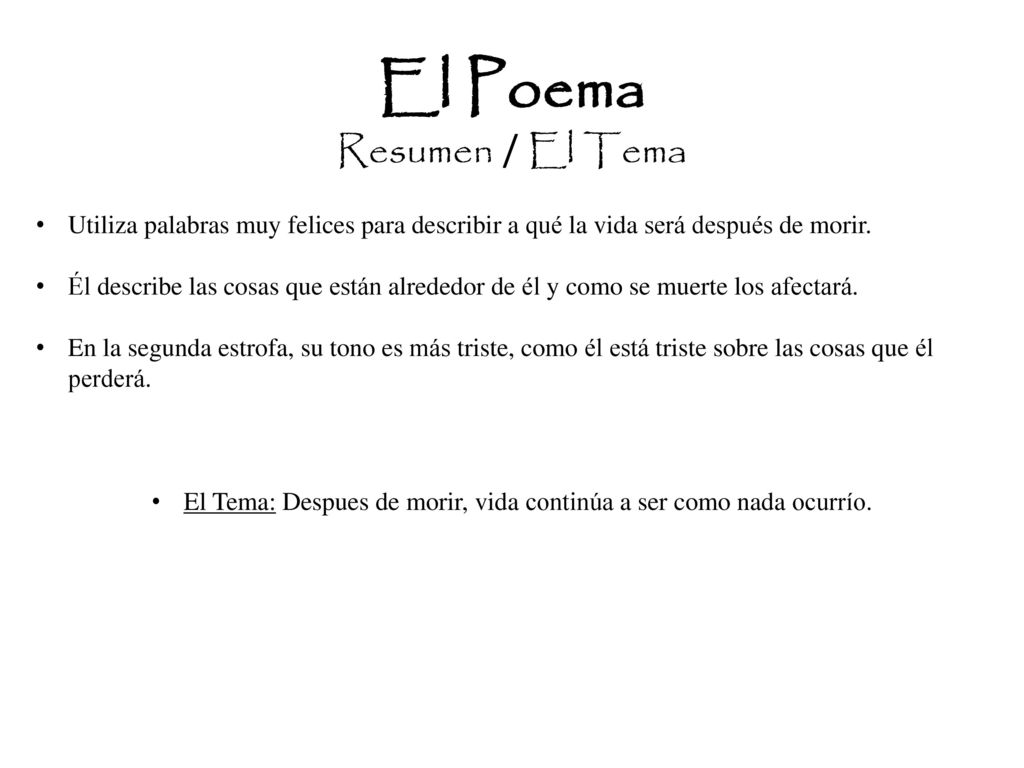 El Poema
Resumen / El Tema

• Utiliza palabras muy felices para describir a qué la vida será después de morir.

• Él describe las cosas que están alrededor de él y como se muerte los afectará.

• En la segunda estrofa, su tono es más triste, como él está triste sobre las cosas que él perderá.

• El Tema: Despues de morir, vida continúa a ser como nada ocurrío.